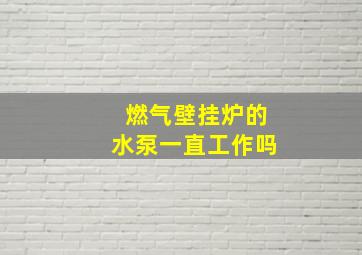 燃气壁挂炉的
水泵一直工作吗